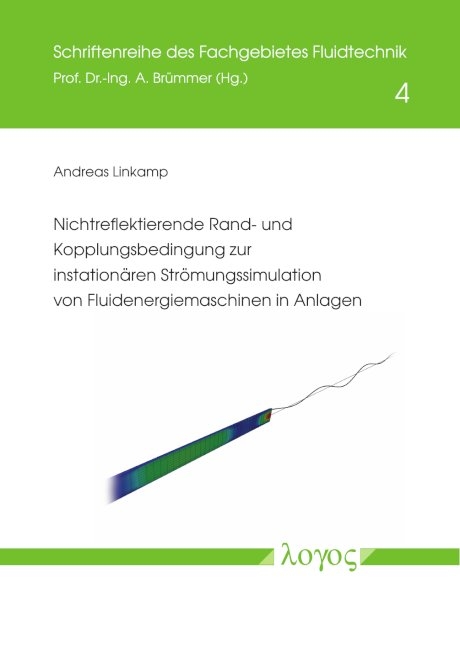 Schriftenreihe des Fachgebietes Fluidtechnik
Prof. Dr.-Ing. A. Brümmer (Hg.)

4

Andreas Linkamp

Nichtreflektierende Rand- und Kopplungsbedingung zur instationären Strömungssimulation von Fluidenergiemaschinen in Anlagen

λογος